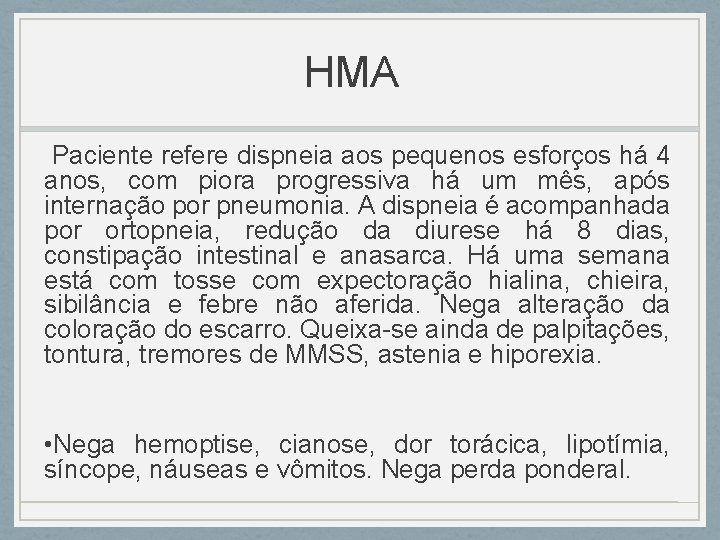 HMA

Paciente refere dispneia aos pequenos esforços há 4 anos, com piora progressiva há um mês, após internação por pneumonia. A dispneia é acompanhada por ortopneia, redução da diurese há 8 dias, constipação intestinal e anasarca. Há uma semana está com tosse com expectoração hialina, chieira, sibilância e febre não aferida. Nega alteração da coloração do escarro. Queixa-se ainda de palpitações, tontura, tremores de MMSS, astenia e hiporexia.

• Nega hemoptise, cianose, dor torácica, lipotímia, síncope, náuseas e vômitos. Nega perda ponderal.